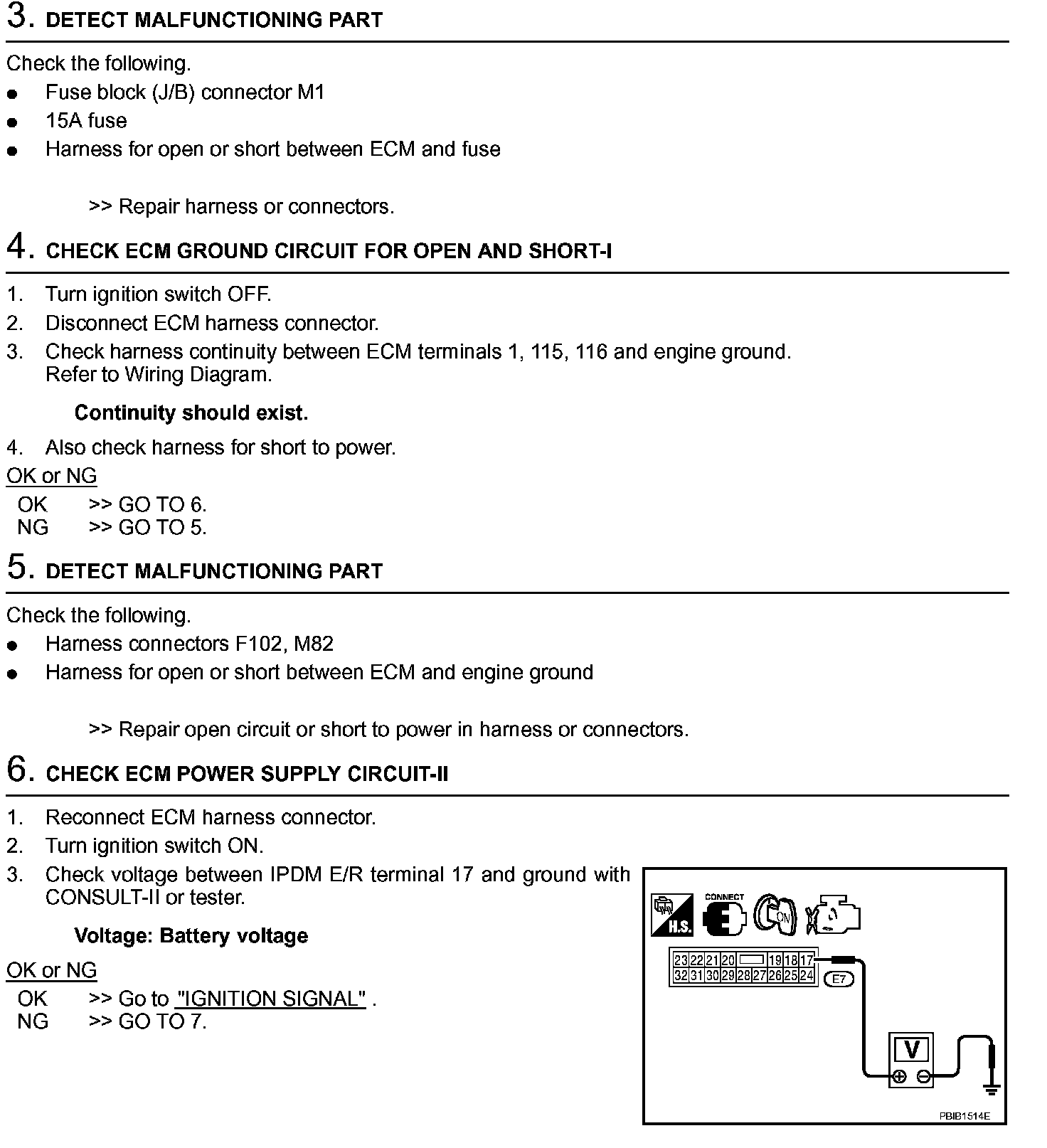 3. DETECT MALFUNCTIONING PART

Check the following.

• Fuse block (J/B) connector M1
• 15A fuse
• Harness for open or short between ECM and fuse

>> Repair harness or connectors.

4. CHECK ECM GROUND CIRCUIT FOR OPEN AND SHORT-I

1. Turn ignition switch OFF.
2. Disconnect ECM harness connector.
3. Check harness continuity between ECM terminals 1, 115, 116 and engine ground. Refer to Wiring Diagram.

Continuity should exist.

4. Also check harness for short to power.

OK or NG

OK >> GO TO 6.
NG >> GO TO 5.

5. DETECT MALFUNCTIONING PART

Check the following.

• Harness connectors F102, M82
• Harness for open or short between ECM and engine ground

>> Repair open circuit or short to power in harness or connectors.

6. CHECK ECM POWER SUPPLY CIRCUIT-II

1. Reconnect ECM harness connector.
2. Turn ignition switch ON.
3. Check voltage between IPDM E/R terminal 17 and ground with CONSULT-II or tester.

Voltage: Battery voltage

OK or NG

OK >> Go to "IGNITION SIGNAL" .
NG >> GO TO 7.

H.S.
CONNECT
ON
23 22 21 20 19 18 17
32 31 30 29 28 27 26 25 24
E7
V
PBIB1514E